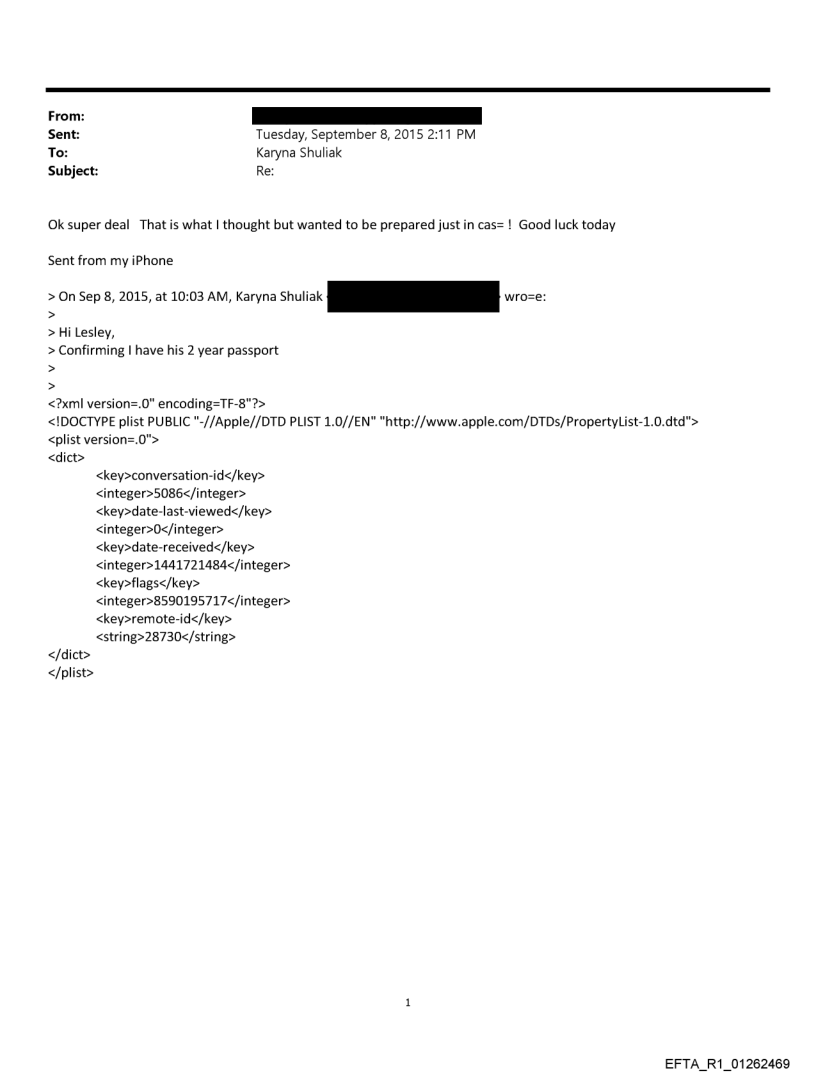 From:
Sent: Tuesday, September 8, 2015 2:11 PM
To: Karyna Shuliak
Subject: Re:

Ok super deal That is what I thought but wanted to be prepared just in cas= ! Good luck today

Sent from my iPhone

> On Sep 8, 2015, at 10:03 AM, Karyna Shuliak wro=e:
>
> Hi Lesley,
> Confirming I have his 2 year passport
>
>
<?xml version=.0" encoding=TF-8"?>
<!DOCTYPE plist PUBLIC "-//Apple//DTD PLIST 1.0//EN" "http://www.apple.com/DTDs/PropertyList-1.0.dtd">
<plist version=.0">
<dict>
<key>conversation-id</key>
<integer>5086</integer>
<key>date-last-viewed</key>
<integer>0</integer>
<key>date-received</key>
<integer>1441721484</integer>
<key>flags</key>
<integer>8590195717</integer>
<key>remote-id</key>
<string>28730</string>
</dict>
</plist>

1

EFTA_R1_01262469